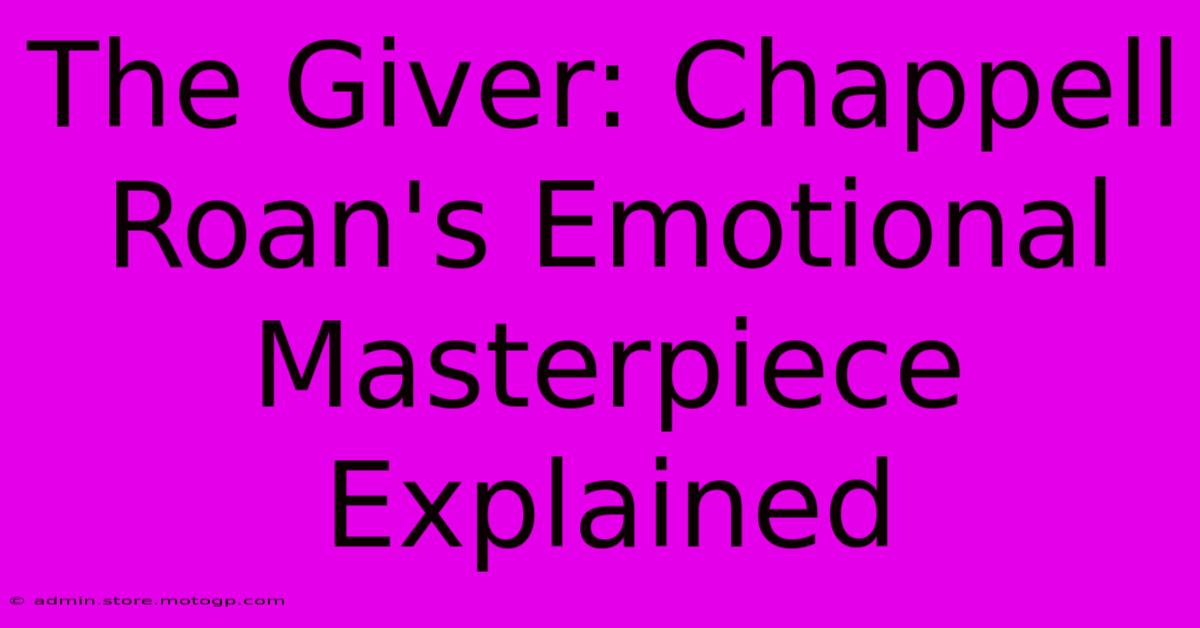 The Giver: Chappell Roan's Emotional Masterpiece Explained

© admin.store.motogp.com